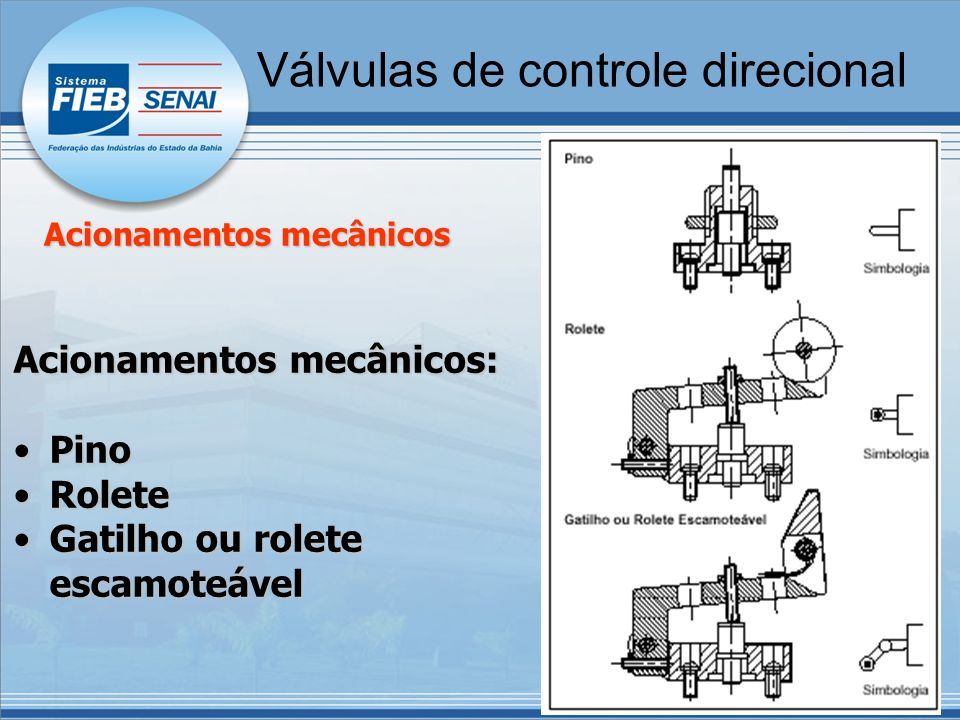 Sistema FIEB SENAI
Federação das Indústrias do Estado da Bahia

Válvulas de controle direcional

Acionamentos mecânicos

Acionamentos mecânicos:

• Pino
• Rolete
• Gatilho ou rolete escamoteável

Pino

Simbologia

Rolete

Simbologia

Gatilho ou Rolete Escamoteável

Simbologia